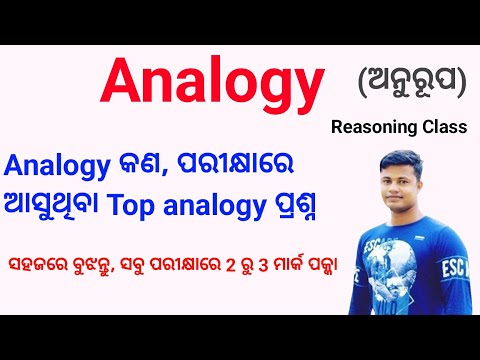 Analogy (ଅନୁରୂପ)

Reasoning Class

Analogy କଣ, ପରୀକ୍ଷାରେ ଆସୁଥିବା Top analogy ପ୍ରଶ୍ନ

ସହଜରେ ବୁଝନ୍ତୁ, ସବୁ ପରୀକ୍ଷାରେ 2 ରୁ 3 ମାର୍କ ପକ୍କା

ESCAPE

ESC